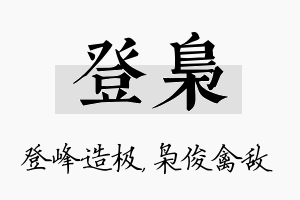 登枭

登峰造极，枭俊禽敌